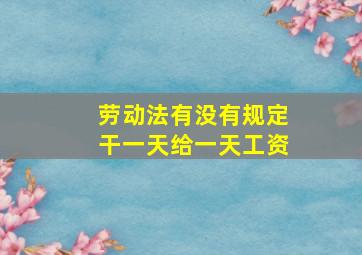 劳动法有没有规定
干一天给一天工资